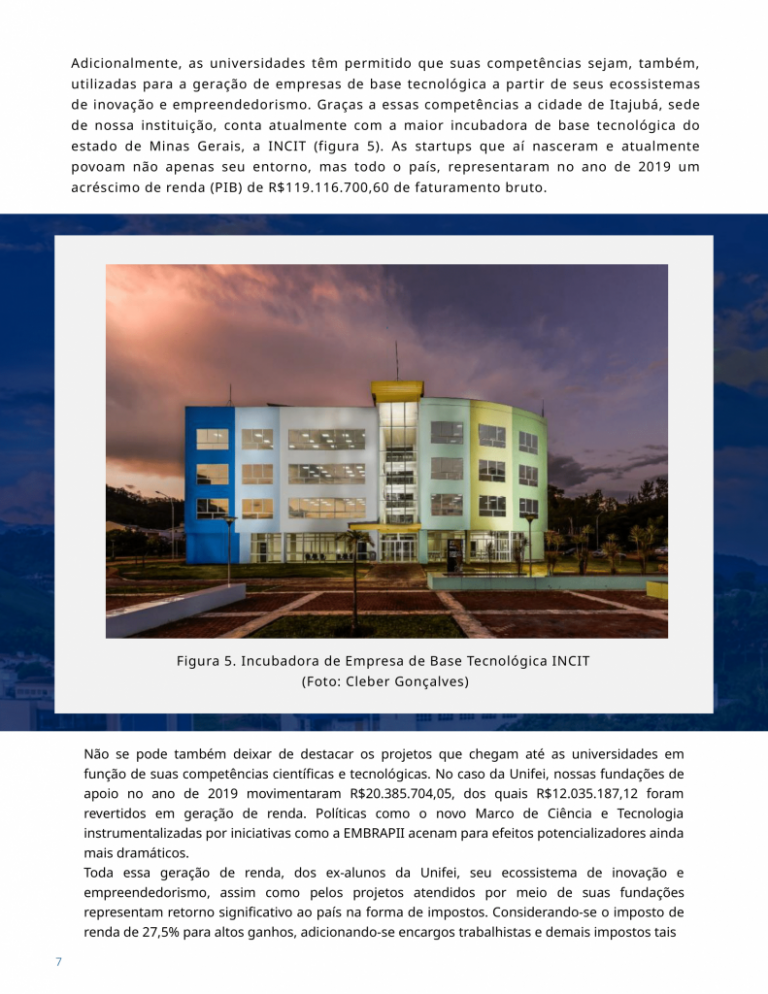 Adicionalmente, as universidades têm permitido que suas competências sejam, também, utilizadas para a geração de empresas de base tecnológica a partir de seus ecossistemas de inovação e empreendedorismo. Graças a essas competências a cidade de Itajubá, sede de nossa instituição, conta atualmente com a maior incubadora de base tecnológica do estado de Minas Gerais, a INCIT (figura 5). As startups que aí nasceram e atualmente povoam não apenas seu entorno, mas todo o país, representaram no ano de 2019 um acréscimo de renda (PIB) de R$119.116.700,60 de faturamento bruto.

Figura 5. Incubadora de Empresa de Base Tecnológica INCIT
(Foto: Cleber Gonçalves)

Não se pode também deixar de destacar os projetos que chegam até as universidades em função de suas competências científicas e tecnológicas. No caso da Unifei, nossas fundações de apoio no ano de 2019 movimentaram R$20.385.704,05, dos quais R$12.035.187,12 foram revertidos em geração de renda. Políticas como o novo Marco de Ciência e Tecnologia instrumentalizadas por iniciativas como a EMBRAPII acenam para efeitos potencializadores ainda mais dramáticos.

Toda essa geração de renda, dos ex-alunos da Unifei, seu ecossistema de inovação e empreendedorismo, assim como pelos projetos atendidos por meio de suas fundações representam retorno significativo ao país na forma de impostos. Considerando-se o imposto de renda de 27,5% para altos ganhos, adicionando-se encargos trabalhistas e demais impostos tais

7